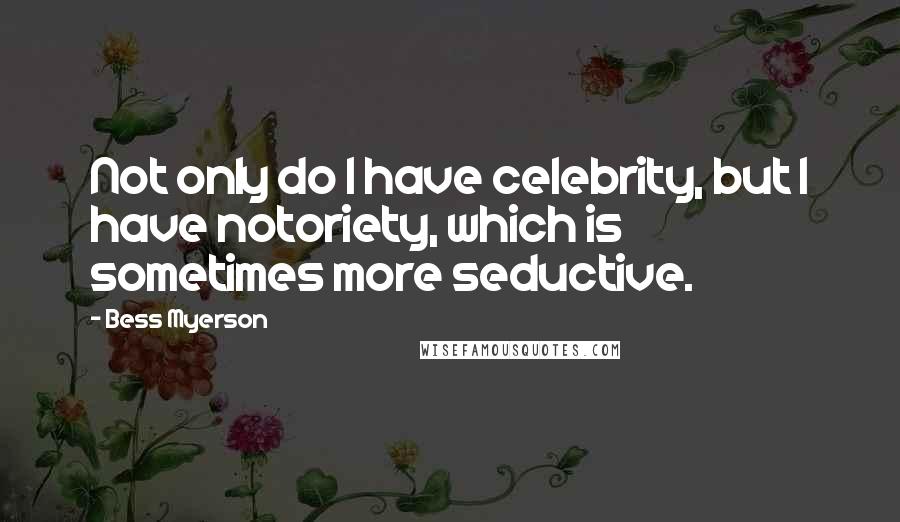 Not only do I have celebrity, but I have notoriety, which is sometimes more seductive.

- Bess Myerson

WISEFAMOUSQUOTES.COM